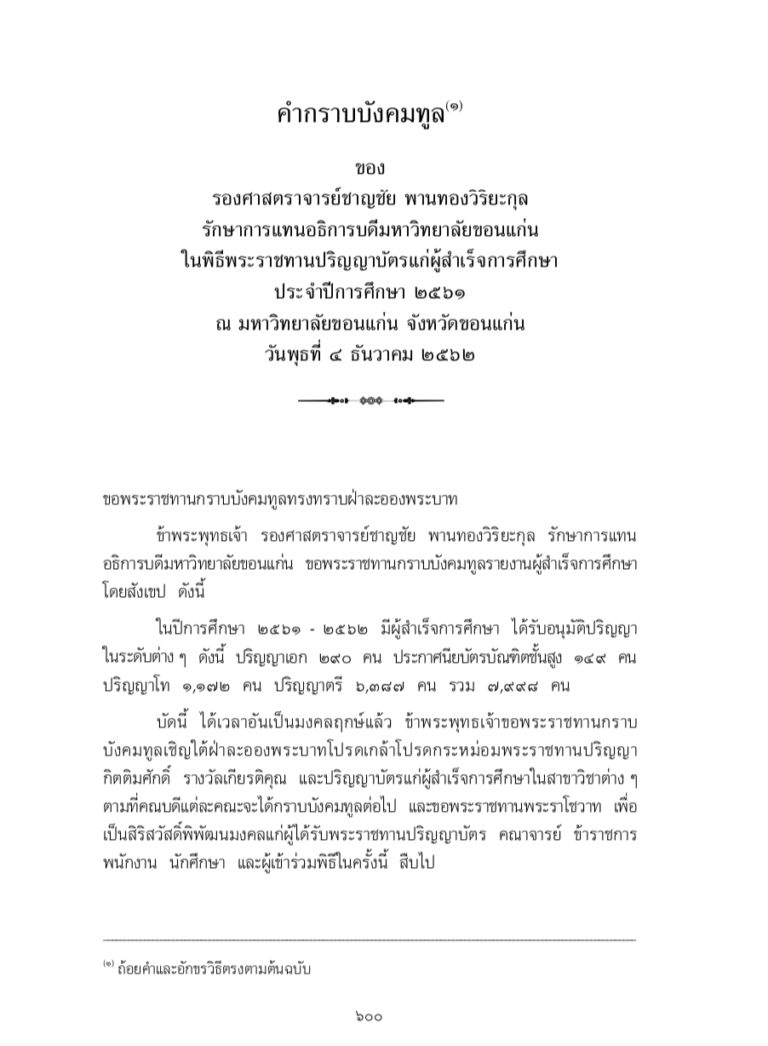 คำกราบบังคมทูล$^{(๑)}$

ของ
รองศาสตราจารย์ชาญชัย พานทองวิริยะกุล
รักษาการแทนอธิการบดีมหาวิทยาลัยขอนแก่น
ในพิธีพระราชทานปริญญาบัตรแก่ผู้สำเร็จการศึกษา
ประจำปีการศึกษา ๒๕๖๑
ณ มหาวิทยาลัยขอนแก่น จังหวัดขอนแก่น
วันพุธที่ ๔ ธันวาคม ๒๕๖๒

ขอพระราชทานกราบบังคมทูลทรงทราบฝ่าละอองพระบาท

ข้าพระพุทธเจ้า รองศาสตราจารย์ชาญชัย พานทองวิริยะกุล รักษาการแทนอธิการบดีมหาวิทยาลัยขอนแก่น ขอพระราชทานกราบบังคมทูลรายงานผู้สำเร็จการศึกษาโดยสังเขป ดังนี้

ในปีการศึกษา ๒๕๖๑ - ๒๕๖๒ มีผู้สำเร็จการศึกษา ได้รับอนุมัติปริญญาในระดับต่าง ๆ ดังนี้ ปริญญาเอก ๒๙๐ คน ประกาศนียบัตรบัณฑิตชั้นสูง ๑๔๙ คน ปริญญาโท ๑,๑๗๒ คน ปริญญาตรี ๖,๓๘๗ คน รวม ๗,๙๙๘ คน

บัดนี้ ได้เวลาอันเป็นมงคลฤกษ์แล้ว ข้าพระพุทธเจ้าขอพระราชทานกราบบังคมทูลเชิญใต้ฝ่าละอองพระบาทโปรดเกล้าโปรดกระหม่อมพระราชทานปริญญากิตติมศักดิ์ รางวัลเกียรติคุณ และปริญญาบัตรแก่ผู้สำเร็จการศึกษาในสาขาวิชาต่าง ๆ ตามที่คณบดีแต่ละคณะจะได้กราบบังคมทูลต่อไป และขอพระราชทานพระราโชวาท เพื่อเป็นสิริสวัสดิ์พิพัฒนมงคลแก่ผู้ได้รับพระราชทานปริญญาบัตร คณาจารย์ ข้าราชการ พนักงาน นักศึกษา และผู้เข้าร่วมพิธีในครั้งนี้ สืบไป

$^{(๑)}$ ถ้อยคำและอักขรวิธีตรงตามต้นฉบับ

๖๐๐